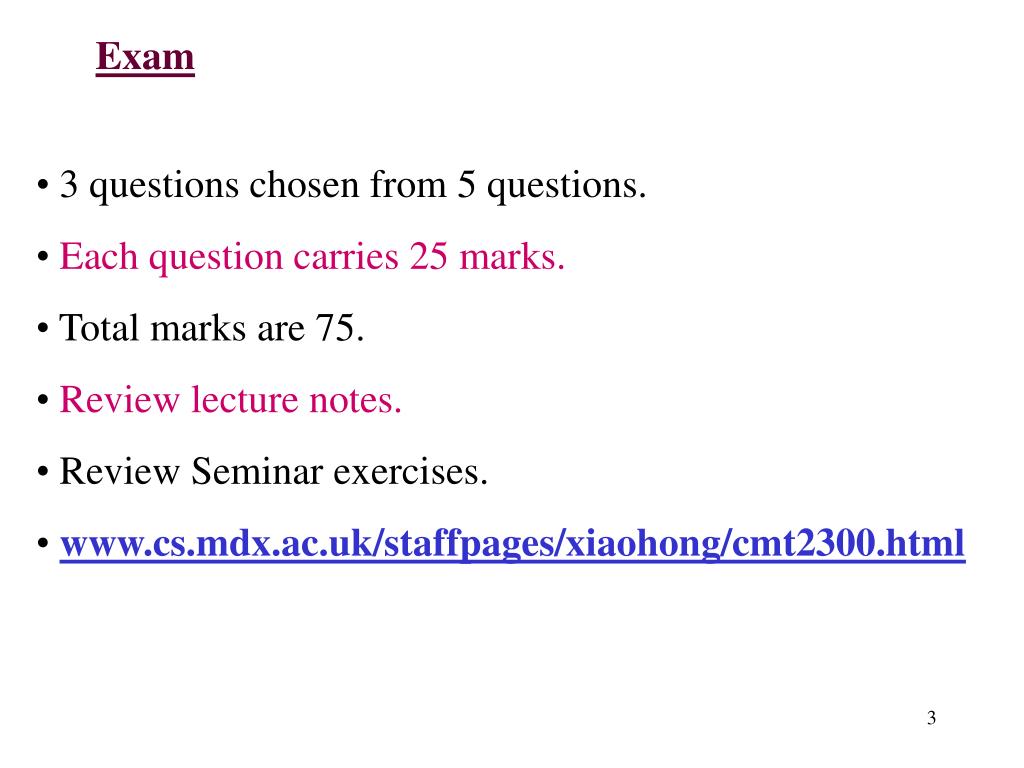 Exam

• 3 questions chosen from 5 questions.

• Each question carries 25 marks.

• Total marks are 75.

• Review lecture notes.

• Review Seminar exercises.

• www.cs.mdx.ac.uk/staffpages/xiaohong/cmt2300.html

3